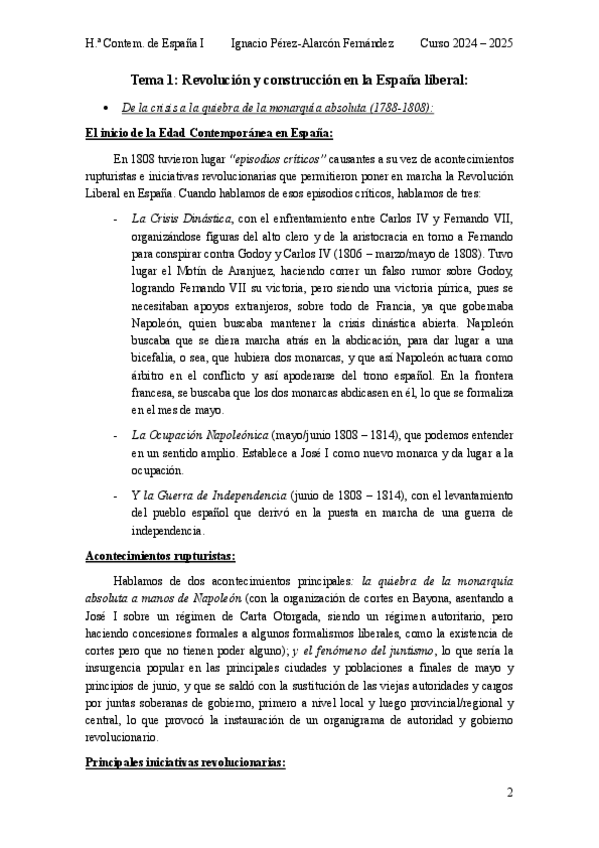 H.ª Contem. de España I Ignacio Pérez-Alarcón Fernández Curso 2024 – 2025

Tema 1: Revolución y construcción en la España liberal:

• De la crisis a la quiebra de la monarquía absoluta (1788-1808):

El inicio de la Edad Contemporánea en España:

En 1808 tuvieron lugar "episodios críticos" causantes a su vez de acontecimientos rupturistas e iniciativas revolucionarias que permitieron poner en marcha la Revolución Liberal en España. Cuando hablamos de esos episodios críticos, hablamos de tres:

- La Crisis Dinástica, con el enfrentamiento entre Carlos IV y Fernando VII, organizándose figuras del alto clero y de la aristocracia en torno a Fernando para conspirar contra Godoy y Carlos IV (1806 – marzo/mayo de 1808). Tuvo lugar el Motín de Aranjuez, haciendo correr un falso rumor sobre Godoy, logrando Fernando VII su victoria, pero siendo una victoria pírrica, pues se necesitaban apoyos extranjeros, sobre todo de Francia, ya que gobernaba Napoleón, quien buscaba mantener la crisis dinástica abierta. Napoleón buscaba que se diera marcha atrás en la abdicación, para dar lugar a una bicefalia, o sea, que hubiera dos monarcas, y que así Napoleón actuara como árbitro en el conflicto y así apoderarse del trono español. En la frontera francesa, se buscaba que los dos monarcas abdicasen en él, lo que se formaliza en el mes de mayo.

- La Ocupación Napoleónica (mayo/junio 1808 – 1814), que podemos entender en un sentido amplio. Establece a José I como nuevo monarca y da lugar a la ocupación.

- Y la Guerra de Independencia (junio de 1808 – 1814), con el levantamiento del pueblo español que derivó en la puesta en marcha de una guerra de independencia.

Acontecimientos rupturistas:

Hablamos de dos acontecimientos principales: la quiebra de la monarquía absoluta a manos de Napoleón (con la organización de cortes en Bayona, asentando a José I sobre un régimen de Carta Otorgada, siendo un régimen autoritario, pero haciendo concesiones formales a algunos formalismos liberales, como la existencia de cortes pero que no tienen poder alguno); y el fenómeno del juntismo, lo que sería la insurgencia popular en las principales ciudades y poblaciones a finales de mayo y principios de junio, y que se saldó con la sustitución de las viejas autoridades y cargos por juntas soberanas de gobierno, primero a nivel local y luego provincial/regional y central, lo que provocó la instauración de un organigrama de autoridad y gobierno revolucionario.

Principales iniciativas revolucionarias:

2